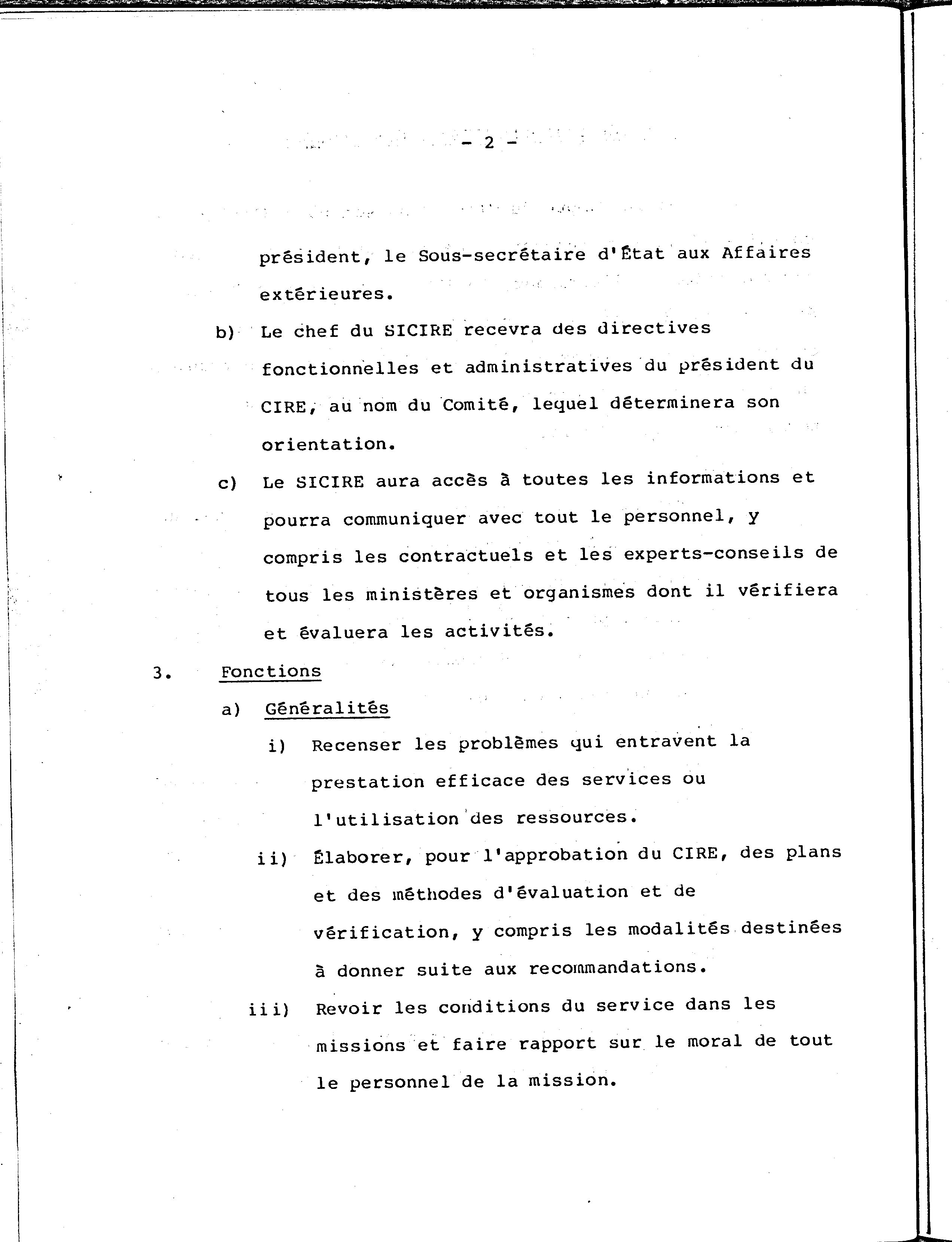 - 2 -

président, le Sous-secrétaire d'État aux Affaires extérieures.

b) Le chef du SICIRE recevra des directives fonctionnelles et administratives du président du CIRE, au nom du Comité, lequel déterminera son orientation.

c) Le SICIRE aura accès à toutes les informations et pourra communiquer avec tout le personnel, y compris les contractuels et les experts-conseils de tous les ministères et organismes dont il vérifiera et évaluera les activités.

3. Fonctions

a) Généralités

i) Recenser les problèmes qui entravent la prestation efficace des services ou l'utilisation des ressources.

ii) Élaborer, pour l'approbation du CIRE, des plans et des méthodes d'évaluation et de vérification, y compris les modalités destinées à donner suite aux recommandations.

iii) Revoir les conditions du service dans les missions et faire rapport sur le moral de tout le personnel de la mission.